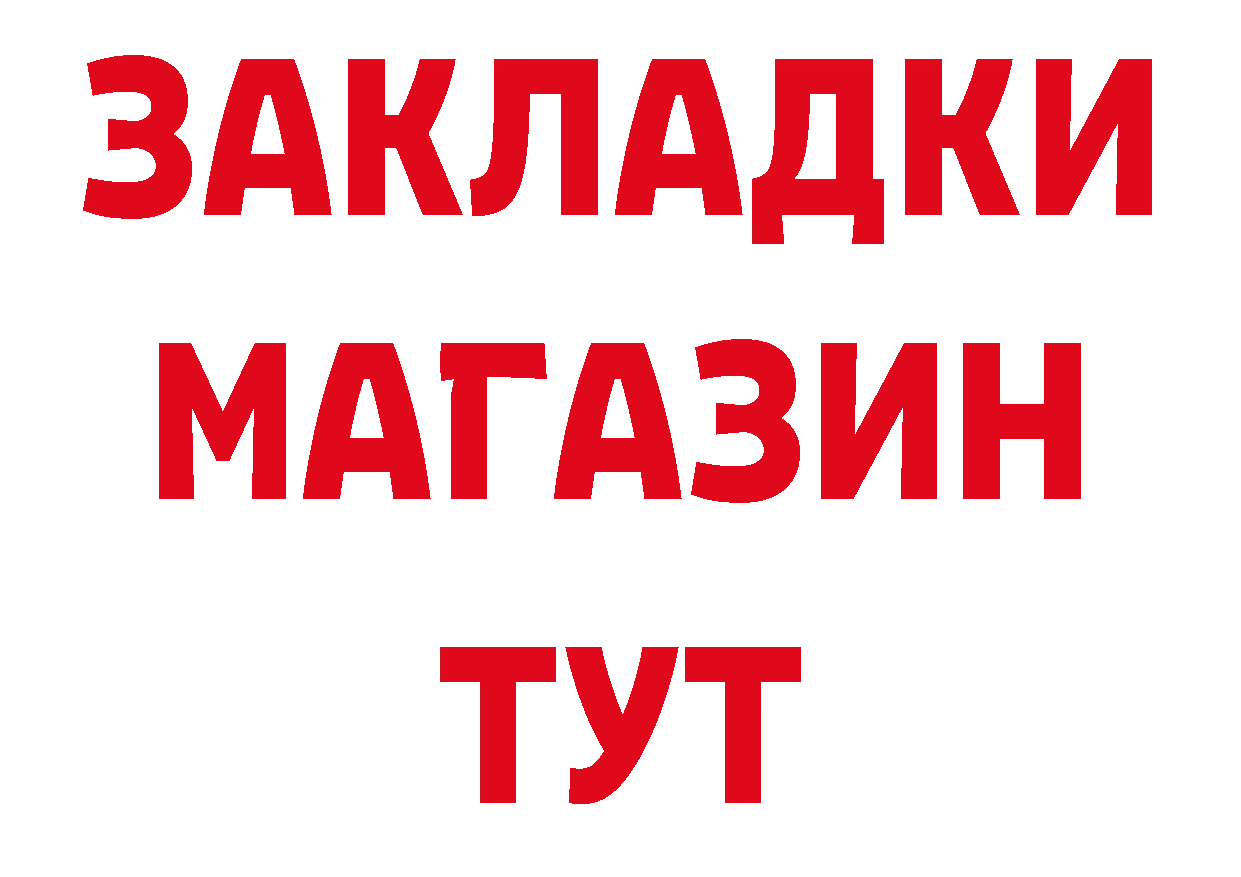 ЗАКЛАДКИ
МАГАЗИН
ТУТ